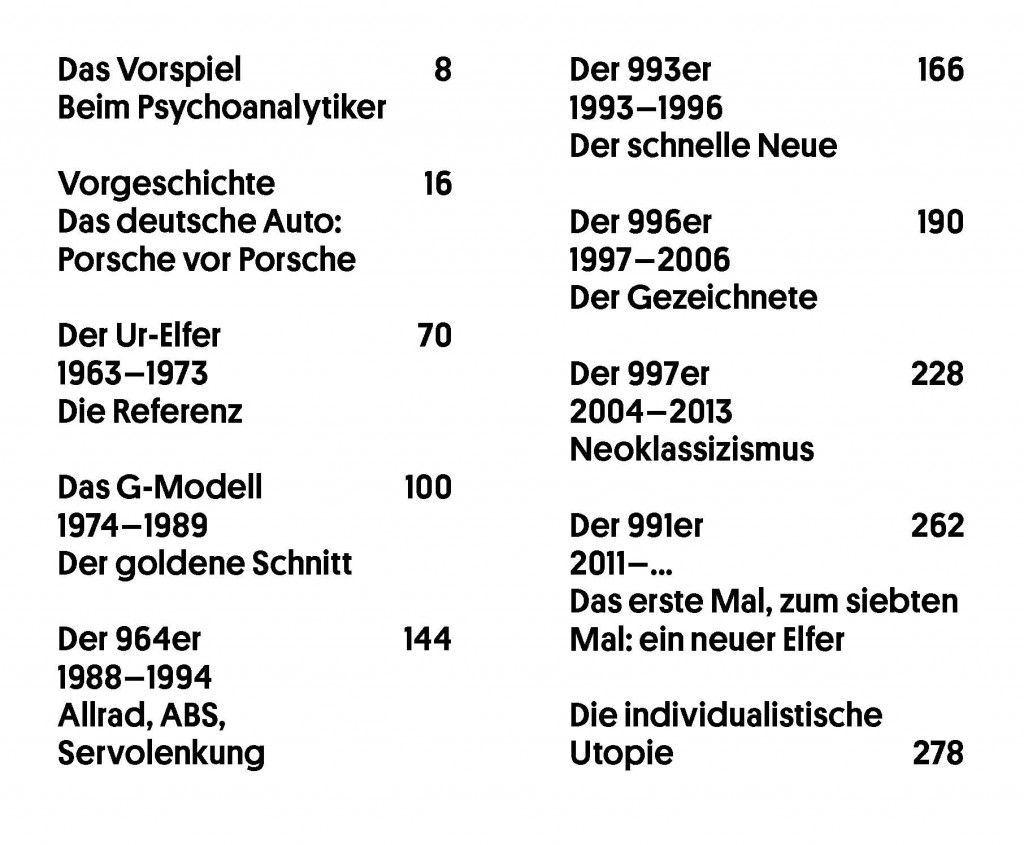 Das Vorspiel 8
Beim Psychoanalytiker

Vorgeschichte 16
Das deutsche Auto:
Porsche vor Porsche

Der Ur-Elfer 70
1963–1973
Die Referenz

Das G-Modell 100
1974–1989
Der goldene Schnitt

Der 964er 144
1988–1994
Allrad, ABS,
Servolenkung

Der 993er 166
1993–1996
Der schnelle Neue

Der 996er 190
1997–2006
Der Gezeichnete

Der 997er 228
2004–2013
Neoklassizismus

Der 991er 262
2011–...
Das erste Mal, zum siebten
Mal: ein neuer Elfer

Die individualistische
Utopie 278